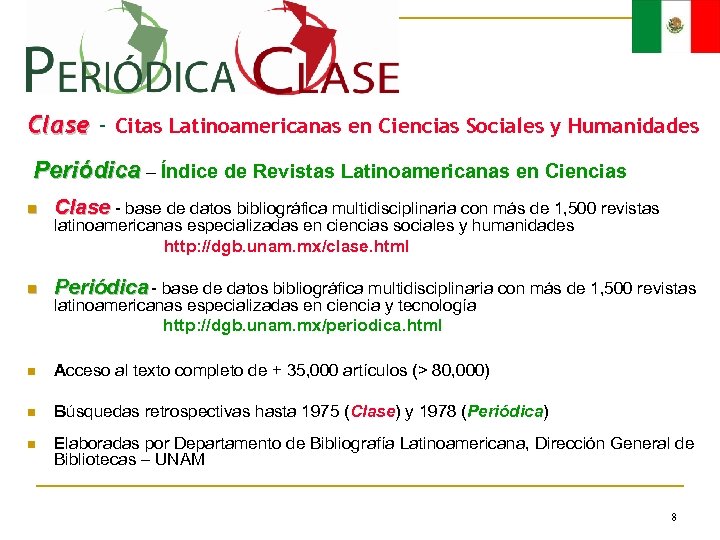 PERIÓDICA CLASE

Clase - Citas Latinoamericanas en Ciencias Sociales y Humanidades

Periódica – Índice de Revistas Latinoamericanas en Ciencias

Clase - base de datos bibliográfica multidisciplinaria con más de 1,500 revistas latinoamericanas especializadas en ciencias sociales y humanidades
http://dgb.unam.mx/clase.html

Periódica - base de datos bibliográfica multidisciplinaria con más de 1,500 revistas latinoamericanas especializadas en ciencia y tecnología
http://dgb.unam.mx/periodica.html

Acceso al texto completo de + 35,000 artículos (> 80,000)

Búsquedas retrospectivas hasta 1975 (Clase) y 1978 (Periódica)

Elaboradas por Departamento de Bibliografía Latinoamericana, Dirección General de Bibliotecas – UNAM

8